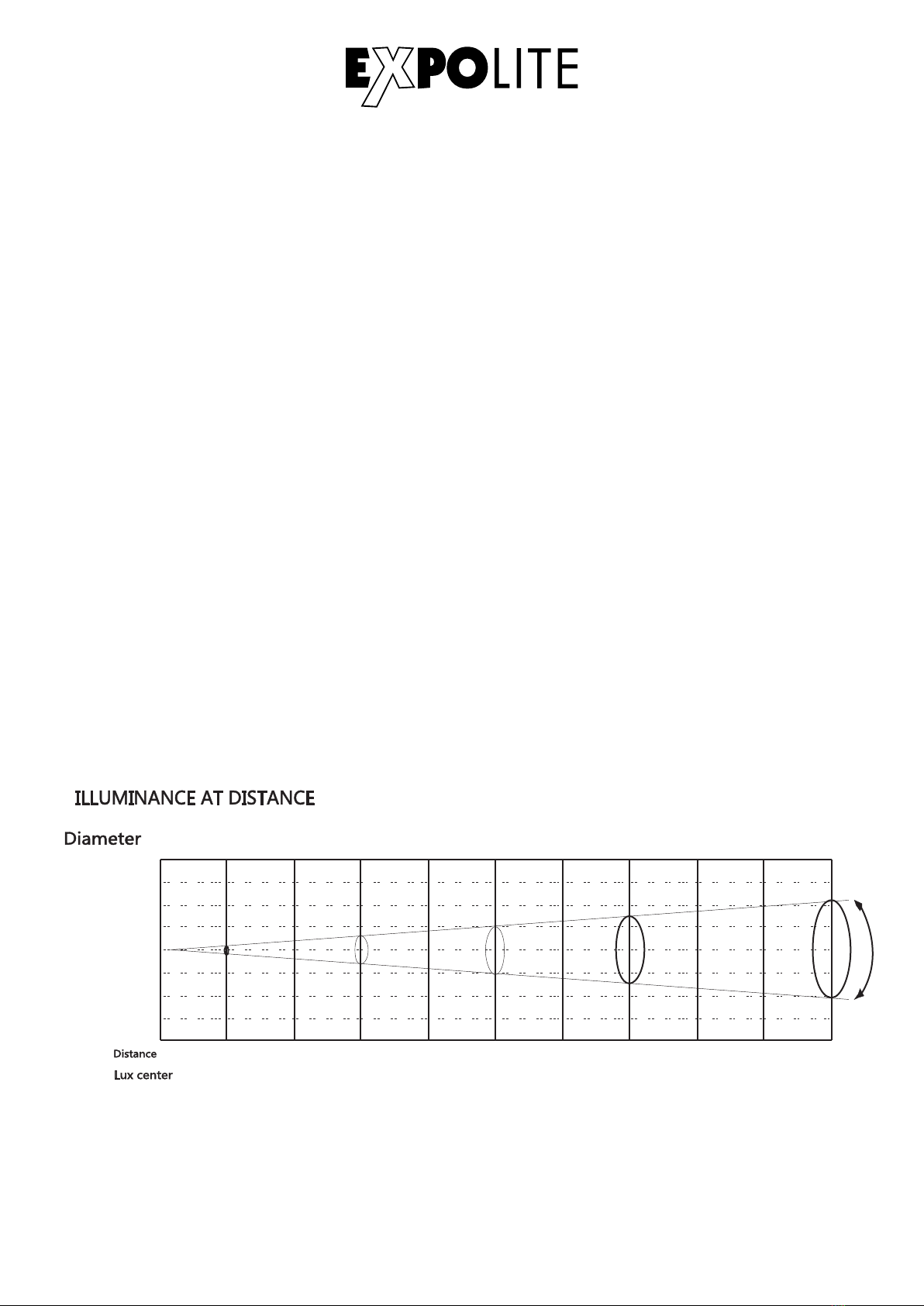 EXPOLITE

ILLUMINANCE AT DISTANCE

Diameter

Distance

Lux center